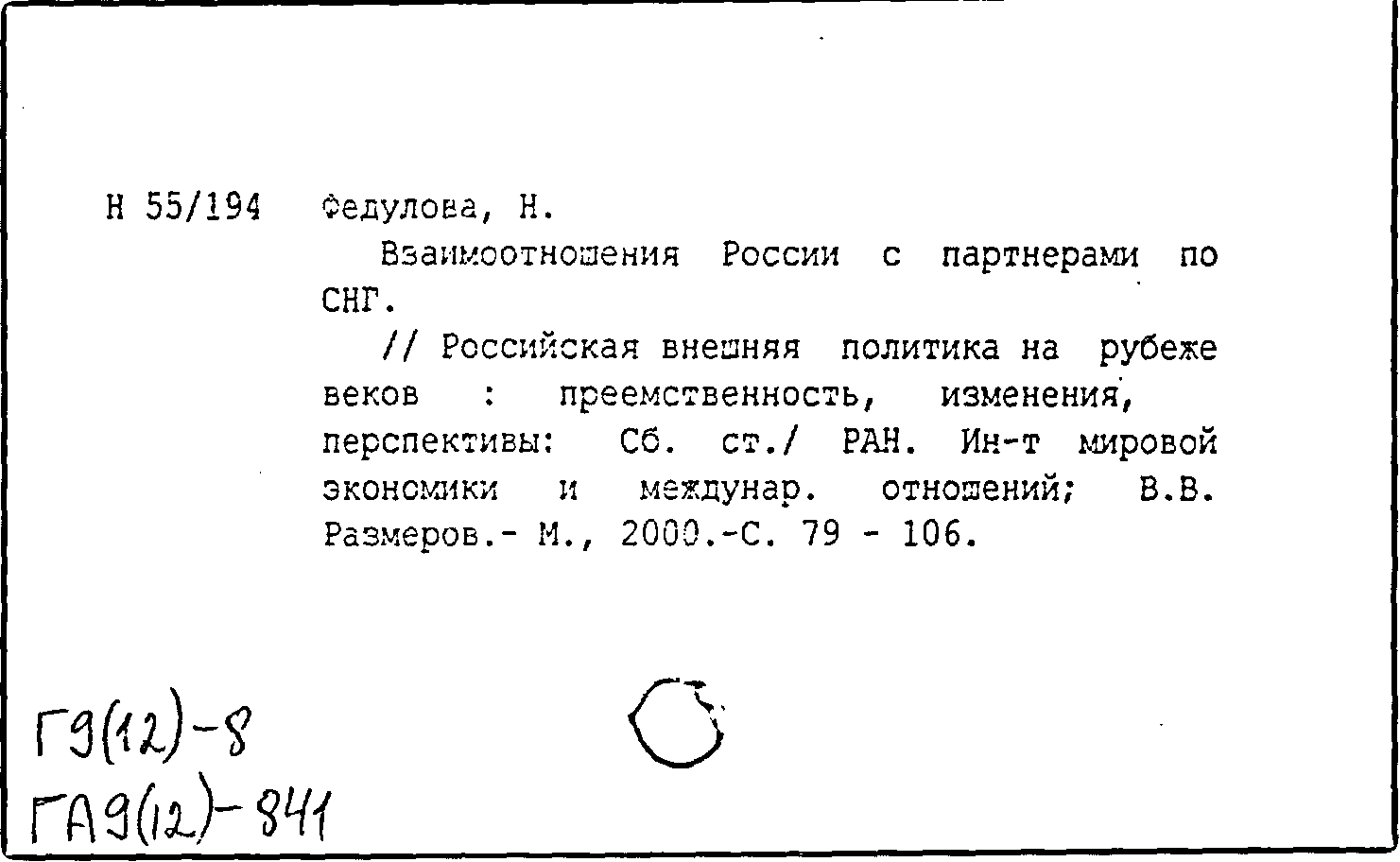 Н 55/194 Федулова, Н.

Взаимоотношения России с партнерами по СНГ.

// Российская внешняя политика на рубеже веков : преемственность, изменения, перспективы: Сб. ст./ РАН. Ин-т мировой экономики и междунар. отношений; В.В. Размеров.- М., 2000.-С. 79 - 106.

Г9(12)-8
ГА9(12)-841